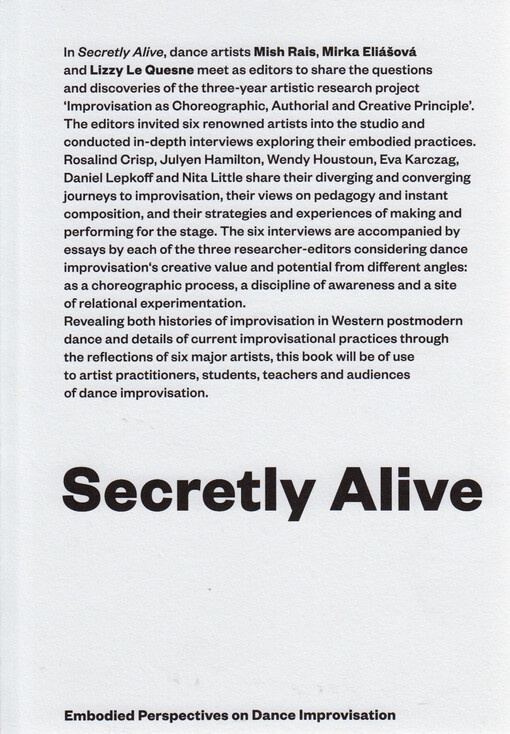 In Secretly Alive, dance artists Mish Rais, Mirka Eliášová and Lizzy Le Quesne meet as editors to share the questions and discoveries of the three-year artistic research project 'Improvisation as Choreographic, Authorial and Creative Principle'. The editors invited six renowned artists into the studio and conducted in-depth interviews exploring their embodied practices. Rosalind Crisp, Julyen Hamilton, Wendy Houstoun, Eva Karczag, Daniel Lepkoff and Nita Little share their diverging and converging journeys to improvisation, their views on pedagogy and instant composition, and their strategies and experiences of making and performing for the stage. The six interviews are accompanied by essays by each of the three researcher-editors considering dance improvisation's creative value and potential from different angles: as a choreographic process, a discipline of awareness and a site of relational experimentation.
Revealing both histories of improvisation in Western postmodern dance and details of current improvisational practices through the reflections of six major artists, this book will be of use to artist practitioners, students, teachers and audiences of dance improvisation.

Secretly Alive

Embodied Perspectives on Dance Improvisation